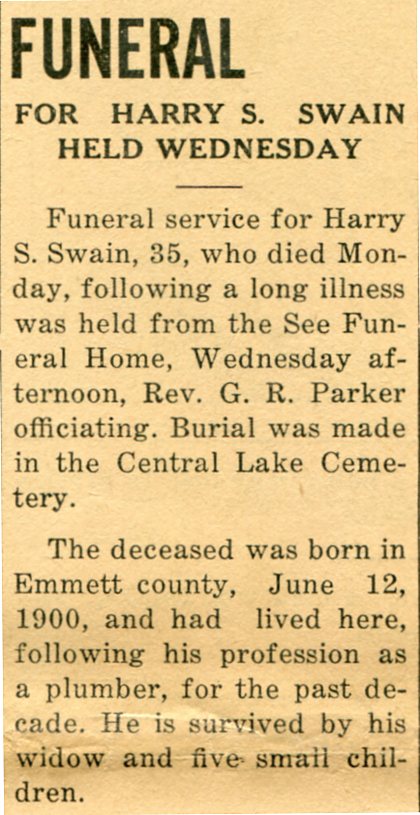 FUNERAL

FOR HARRY S. SWAIN HELD WEDNESDAY

Funeral service for Harry S. Swain, 35, who died Monday, following a long illness was held from the See Funeral Home, Wednesday afternoon, Rev. G. R. Parker officiating. Burial was made in the Central Lake Cemetery.

The deceased was born in Emmett county, June 12, 1900, and had lived here, following his profession as a plumber, for the past decade. He is survived by his widow and five small children.